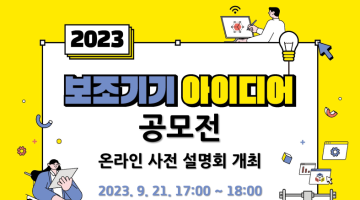 2023

보조기기 아이디어
공모전

온라인 사전 설명회 개최

2023. 9. 21. 17:00 ~ 18:00